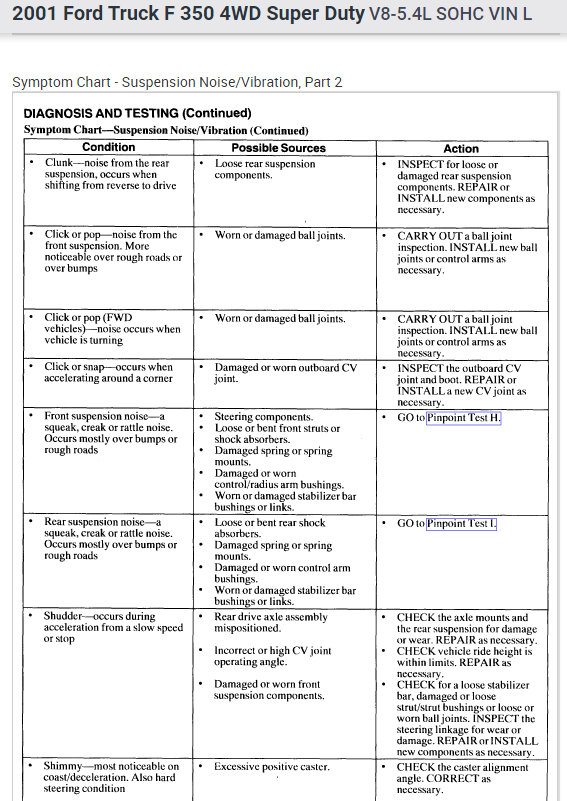 2001 Ford Truck F 350 4WD Super Duty V8-5.4L SOHC VIN L

Symptom Chart - Suspension Noise/Vibration, Part 2

DIAGNOSIS AND TESTING (Continued)

Symptom Chart—Suspension Noise/Vibration (Continued)

| Condition | Possible Sources | Action |
|---|---|---|
| • Clunk—noise from the rear suspension, occurs when shifting from reverse to drive | • Loose rear suspension components. | • INSPECT for loose or damaged rear suspension components. REPAIR or INSTALL new components as necessary. |
| • Click or pop—noise from the front suspension. More noticeable over rough roads or over bumps | • Worn or damaged ball joints. | • CARRY OUT a ball joint inspection. INSTALL new ball joints or control arms as necessary. |
| • Click or pop (FWD vehicles)—noise occurs when vehicle is turning | • Worn or damaged ball joints. | • CARRY OUT a ball joint inspection. INSTALL new ball joints or control arms as necessary. |
| • Click or snap—occurs when accelerating around a corner | • Damaged or worn outboard CV joint. | • INSPECT the outboard CV joint and boot. REPAIR or INSTALL a new CV joint as necessary. |
| • Front suspension noise—a squeak, creak or rattle noise. Occurs mostly over bumps or rough roads | • Steering components. • Loose or bent front struts or shock absorbers. • Damaged spring or spring mounts. • Damaged or worn control/radius arm bushings. • Worn or damaged stabilizer bar bushings or links. | • GO to Pinpoint Test H. |
| • Rear suspension noise—a squeak, creak or rattle noise. Occurs mostly over bumps or rough roads | • Loose or bent rear shock absorbers. • Damaged spring or spring mounts. • Damaged or worn control arm bushings. • Worn or damaged stabilizer bar bushings or links. | • GO to Pinpoint Test I. |
| • Shudder—occurs during acceleration from a slow speed or stop | • Rear drive axle assembly mispositioned. • Incorrect or high CV joint operating angle. • Damaged or worn front suspension components. | • CHECK the axle mounts and the rear suspension for damage or wear. REPAIR as necessary. • CHECK vehicle ride height is within limits. REPAIR as necessary. • CHECK for a loose stabilizer bar, damaged or loose strut/strut bushings or loose or worn ball joints. INSPECT the steering linkage for wear or damage. REPAIR or INSTALL new components as necessary. |
| • Shimmy—most noticeable on coast/deceleration. Also hard steering condition | • Excessive positive caster. | • CHECK the caster alignment angle. CORRECT as necessary. |